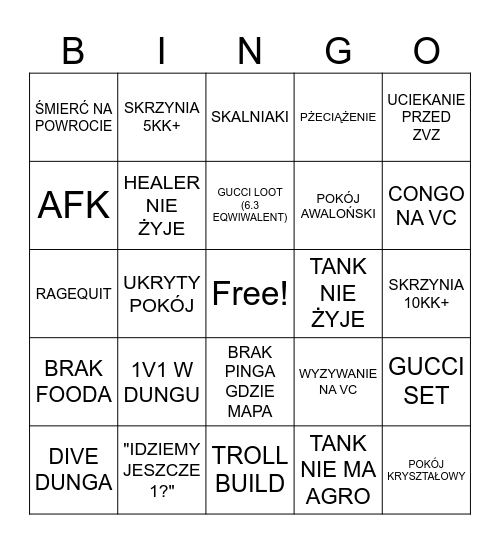 | B | I | N | G | O |
|---|---|---|---|---|
| ŚMIERĆ NA POWROCIE | SKRZYNIA 5KK+ | SKALNIAKI | PŻECIĄŻENIE | UCIEKANIE PRZED ZVZ |
| AFK | HEALER NIE ŻYJE | GUCCI LOOT (6.3 EQWIWALENT) | POKÓJ AWALOŃSKI | CONGO NA VC |
| RAGEQUIT | UKRYTY POKÓJ | Free! | TANK NIE ŻYJE | SKRZYNIA 10KK+ |
| BRAK FOODA | 1V1 W DUNGU | BRAK PINGA GDZIE MAPA | WYZYWANIE NA VC | GUCCI SET |
| DIVE DUNGA | "IDZIEMY JESZCZE 1?" | TROLL BUILD | TANK NIE MA AGRO | POKÓJ KRYSZTAŁOWY |